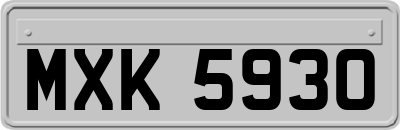 MXK 5930